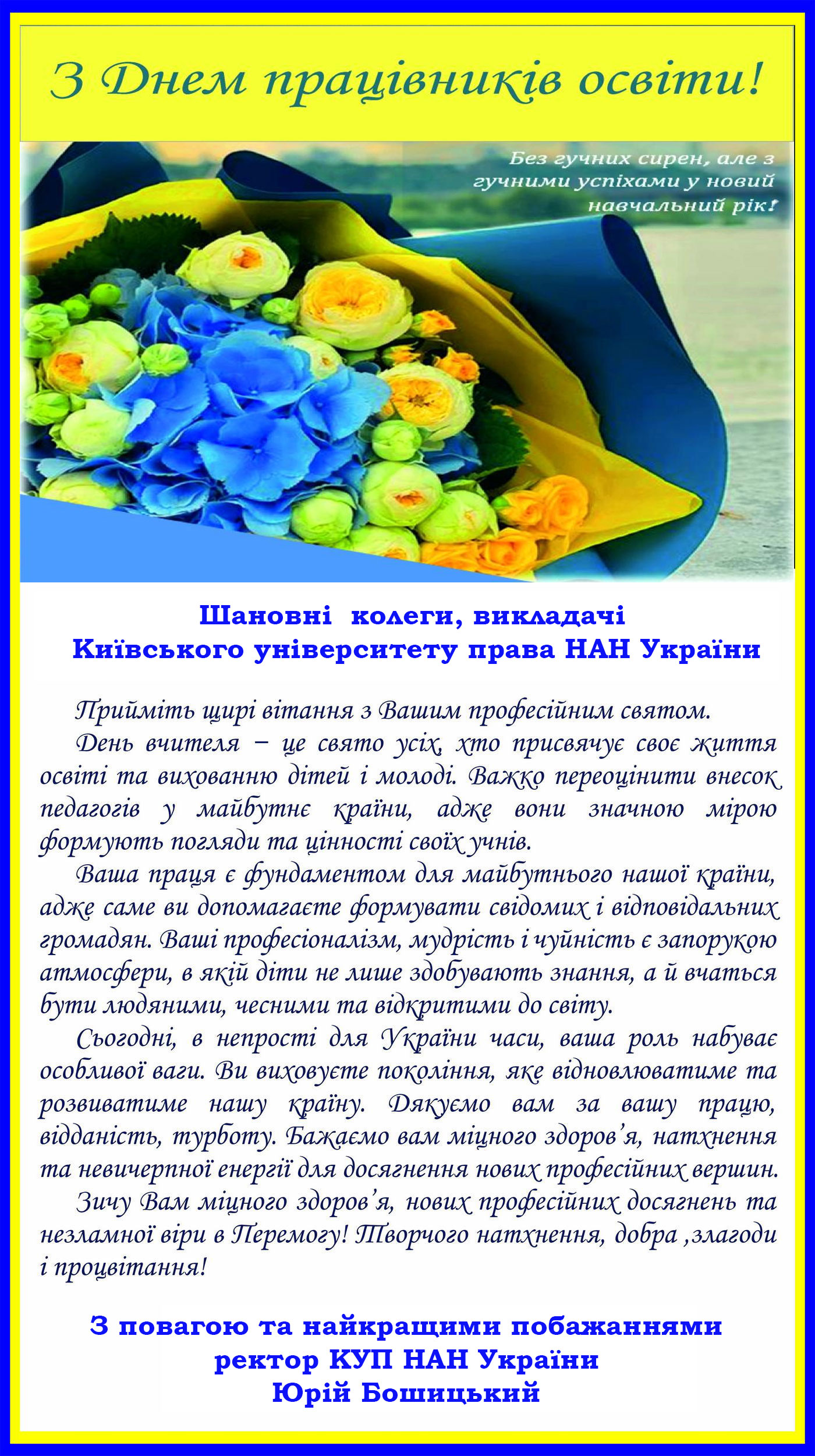 З Днем працівників освіти!

Без гучних сирен, але з гучними успіхами у новий навчальний рік!

Шановні колеги, викладачі
Київського університету права НАН України

Прийміть щирі вітання з Вашим професійним святом.

День вчителя – це свято усіх, хто присвячує своє життя освіті та вихованню дітей і молоді. Важко переоцінити внесок педагогів у майбутнє країни, адже вони значною мірою формують погляди та цінності своїх учнів.

Ваша праця є фундаментом для майбутнього нашої країни, адже саме ви допомагаєте формувати свідомих і відповідальних громадян. Ваші професіоналізм, мудрість і чуйність є запорукою атмосфери, в якій діти не лише здобувають знання, а й вчаться бути людяними, чесними та відкритими до світу.

Сьогодні, в непрості для України часи, ваша роль набуває особливої ваги. Ви виховуєте покоління, яке відновлюватиме та розвиватиме нашу країну. Дякуємо вам за вашу працю, відданість, турботу. Бажаємо вам міцного здоров'я, натхнення та невичерпної енергії для досягнення нових професійних вершин.

Зичу Вам міцного здоров'я, нових професійних досягнень та незламної віри в Перемогу! Творчого натхнення, добра ,злагоди і процвітання!

З повагою та найкращими побажаннями
ректор КУП НАН України
Юрій Бошицький